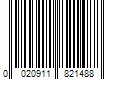 0 020911 821488